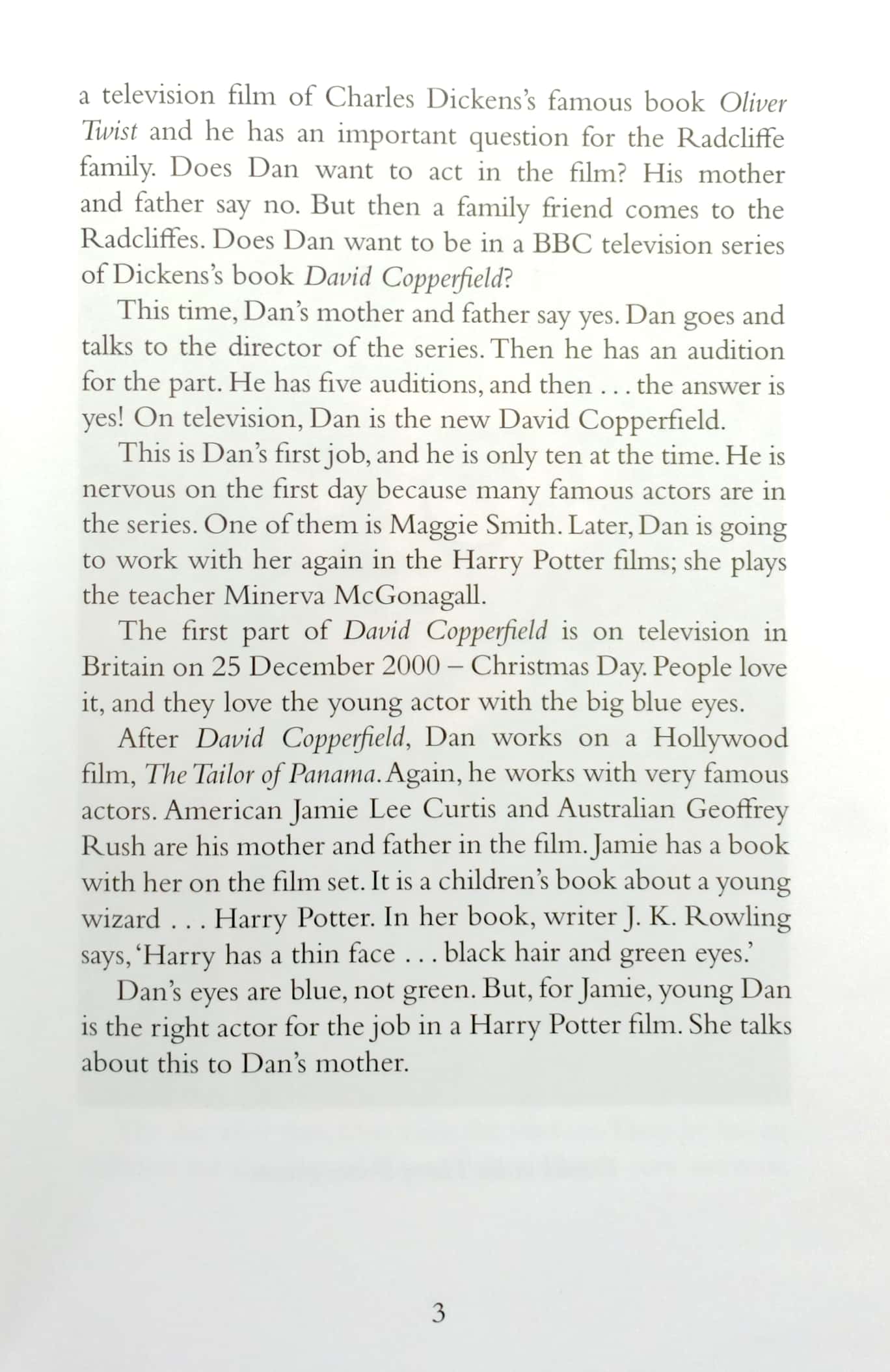 a television film of Charles Dickens's famous book Oliver Twist and he has an important question for the Radcliffe family. Does Dan want to act in the film? His mother and father say no. But then a family friend comes to the Radcliffes. Does Dan want to be in a BBC television series of Dickens's book David Copperfield?

This time, Dan's mother and father say yes. Dan goes and talks to the director of the series. Then he has an audition for the part. He has five auditions, and then . . . the answer is yes! On television, Dan is the new David Copperfield.

This is Dan's first job, and he is only ten at the time. He is nervous on the first day because many famous actors are in the series. One of them is Maggie Smith. Later, Dan is going to work with her again in the Harry Potter films; she plays the teacher Minerva McGonagall.

The first part of David Copperfield is on television in Britain on 25 December 2000 – Christmas Day. People love it, and they love the young actor with the big blue eyes.

After David Copperfield, Dan works on a Hollywood film, The Tailor of Panama. Again, he works with very famous actors. American Jamie Lee Curtis and Australian Geoffrey Rush are his mother and father in the film. Jamie has a book with her on the film set. It is a children's book about a young wizard . . . Harry Potter. In her book, writer J. K. Rowling says, 'Harry has a thin face . . . black hair and green eyes.'

Dan's eyes are blue, not green. But, for Jamie, young Dan is the right actor for the job in a Harry Potter film. She talks about this to Dan's mother.

3